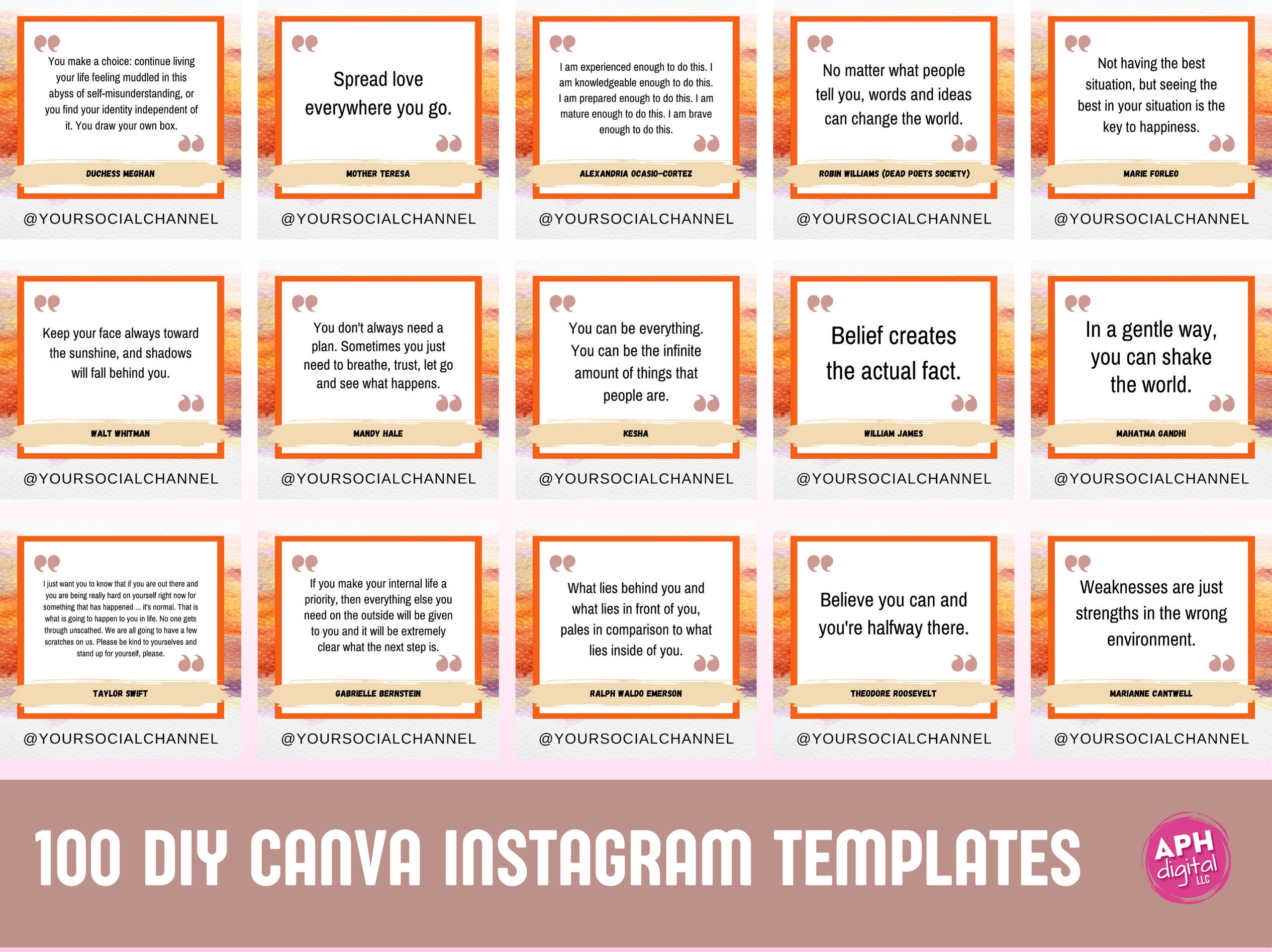 You make a choice: continue living your life feeling muddled in this abyss of self-misunderstanding, or you find your identity independent of it. You draw your own box.

DUCHESS MEGHAN

@YOURSOCIALCHANNEL

Spread love everywhere you go.

MOTHER TERESA

@YOURSOCIALCHANNEL

I am experienced enough to do this. I am knowledgeable enough to do this. I am prepared enough to do this. I am mature enough to do this. I am brave enough to do this.

ALEXANDRIA OCASIO-CORTEZ

@YOURSOCIALCHANNEL

No matter what people tell you, words and ideas can change the world.

ROBIN WILLIAMS (DEAD POETS SOCIETY)

@YOURSOCIALCHANNEL

Not having the best situation, but seeing the best in your situation is the key to happiness.

MARIE FORLEO

@YOURSOCIALCHANNEL

Keep your face always toward the sunshine, and shadows will fall behind you.

WALT WHITMAN

@YOURSOCIALCHANNEL

You don't always need a plan. Sometimes you just need to breathe, trust, let go and see what happens.

MANDY HALE

@YOURSOCIALCHANNEL

You can be everything. You can be the infinite amount of things that people are.

KESHA

@YOURSOCIALCHANNEL

Belief creates the actual fact.

WILLIAM JAMES

@YOURSOCIALCHANNEL

In a gentle way, you can shake the world.

MAHATMA GANDHI

@YOURSOCIALCHANNEL

I just want you to know that if you are out there and you are being really hard on yourself right now for something that has happened ... it's normal. That is what is going to happen to you in life. No one gets through unscathed. We are all going to have a few scratches on us. Please be kind to yourselves and stand up for yourself, please.

TAYLOR SWIFT

@YOURSOCIALCHANNEL

If you make your internal life a priority, then everything else you need on the outside will be given to you and it will be extremely clear what the next step is.

GABRIELLE BERNSTEIN

@YOURSOCIALCHANNEL

What lies behind you and what lies in front of you, pales in comparison to what lies inside of you.

RALPH WALDO EMERSON

@YOURSOCIALCHANNEL

Believe you can and you're halfway there.

THEODORE ROOSEVELT

@YOURSOCIALCHANNEL

Weaknesses are just strengths in the wrong environment.

MARIANNE CANTWELL

@YOURSOCIALCHANNEL

100 DIY CANVA INSTAGRAM TEMPLATES

APH digital LLC